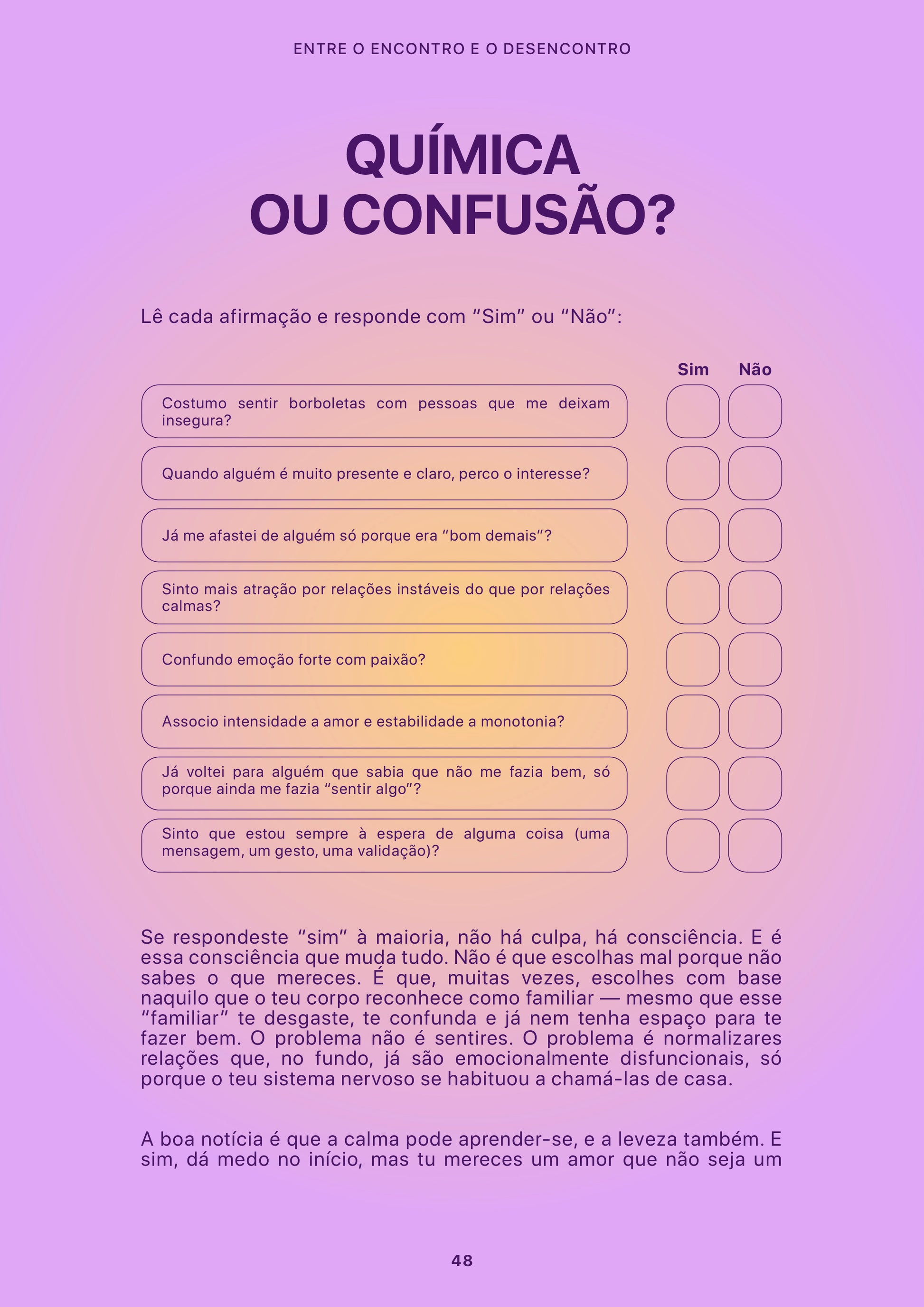 ENTRE O ENCONTRO E O DESENCONTRO

QUÍMICA
OU CONFUSÃO?

Lê cada afirmação e responde com “Sim” ou “Não”:

| | Sim | Não |
|---|---|---|
| Costumo sentir borboletas com pessoas que me deixam insegura? | | |
| Quando alguém é muito presente e claro, perco o interesse? | | |
| Já me afastei de alguém só porque era “bom demais”? | | |
| Sinto mais atração por relações instáveis do que por relações calmas? | | |
| Confundo emoção forte com paixão? | | |
| Associo intensidade a amor e estabilidade a monotonia? | | |
| Já voltei para alguém que sabia que não me fazia bem, só porque ainda me fazia “sentir algo”? | | |
| Sinto que estou sempre à espera de alguma coisa (uma mensagem, um gesto, uma validação)? | | |

Se respondeste “sim” à maioria, não há culpa, há consciência. E é essa consciência que muda tudo. Não é que escolhas mal porque não sabes o que mereces. É que, muitas vezes, escolhes com base naquilo que o teu corpo reconhece como familiar — mesmo que esse “familiar” te desgaste, te confunda e já nem tenha espaço para te fazer bem. O problema não é sentires. O problema é normalizares relações que, no fundo, já são emocionalmente disfuncionais, só porque o teu sistema nervoso se habituou a chamá-las de casa.

A boa notícia é que a calma pode aprender-se, e a leveza também. E sim, dá medo no início, mas tu mereces um amor que não seja um

48